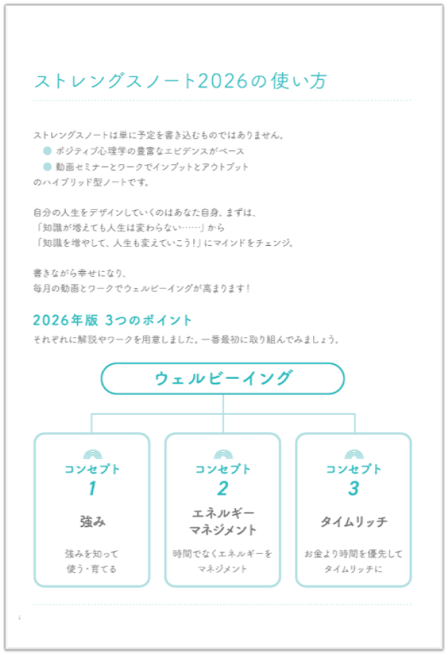 ストレングスノート2026の使い方

ストレングスノートは単に予定を書き込むものではありません。

• ポジティブ心理学の豊富なエビデンスがベース
• 動画セミナーとワークでインプットとアウトプット

のハイブリッド型ノートです。

自分の人生をデザインしていくのはあなた自身。まずは、
「知識が増えても人生は変わらない……」から
「知識を増やして、人生も変えていこう!」にマインドをチェンジ。

書きながら幸せになり、
毎月の動画とワークでウェルビーイングが高まります!

2026年版 3つのポイント

それぞれに解説やワークを用意しました。一番最初に取り組んでみましょう。

ウェルビーイング

コンセプト
1
強み
強みを知って
使う・育てる

コンセプト
2
エネルギー
マネジメント
時間でなくエネルギーを
マネジメント

コンセプト
3
タイムリッチ
お金より時間を優先して
タイムリッチに

i